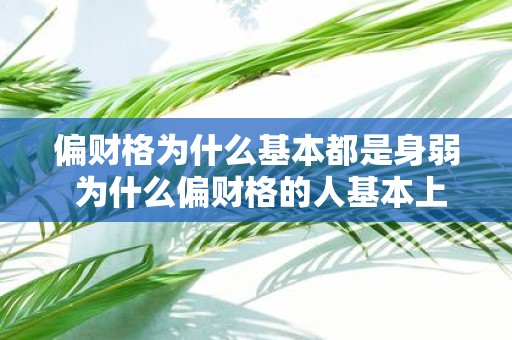 偏财格为什么基本都是身弱 为什么偏财格的人基本上